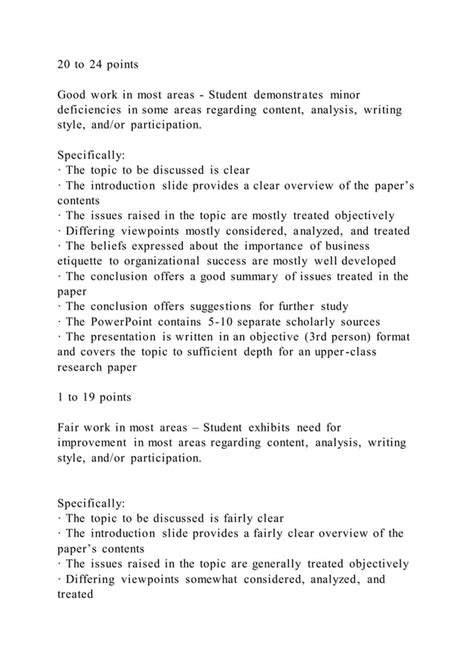 20 to 24 points

Good work in most areas - Student demonstrates minor deficiencies in some areas regarding content, analysis, writing style, and/or participation.

Specifically:
· The topic to be discussed is clear
· The introduction slide provides a clear overview of the paper's contents
· The issues raised in the topic are mostly treated objectively
· Differing viewpoints mostly considered, analyzed, and treated
· The beliefs expressed about the importance of business etiquette to organizational success are mostly well developed
· The conclusion offers a good summary of issues treated in the paper
· The conclusion offers suggestions for further study
· The PowerPoint contains 5-10 separate scholarly sources
· The presentation is written in an objective (3rd person) format and covers the topic to sufficient depth for an upper-class research paper

1 to 19 points

Fair work in most areas – Student exhibits need for improvement in most areas regarding content, analysis, writing style, and/or participation.

Specifically:
· The topic to be discussed is fairly clear
· The introduction slide provides a fairly clear overview of the paper's contents
· The issues raised in the topic are generally treated objectively
· Differing viewpoints somewhat considered, analyzed, and treated